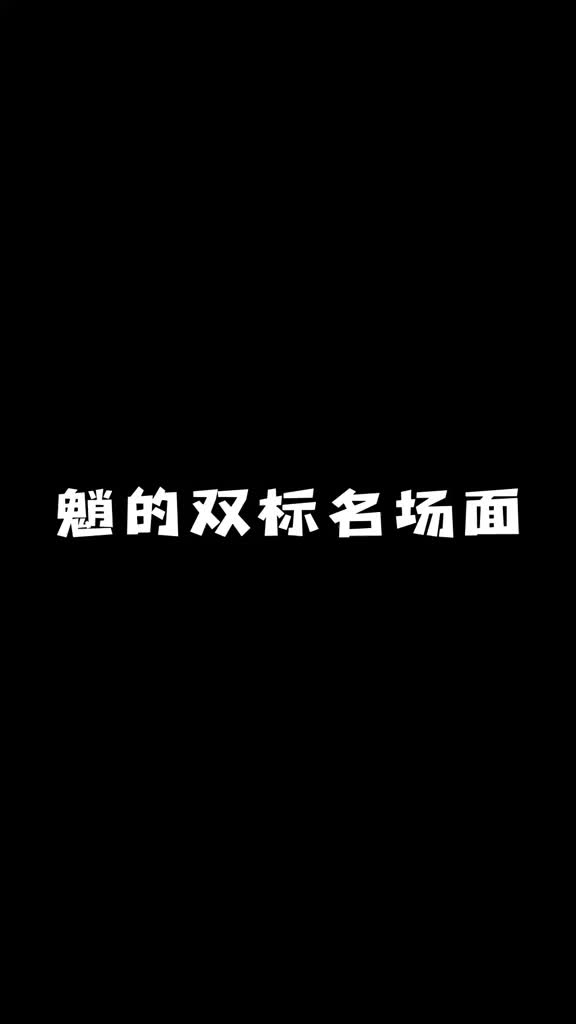 魈的双标名场面